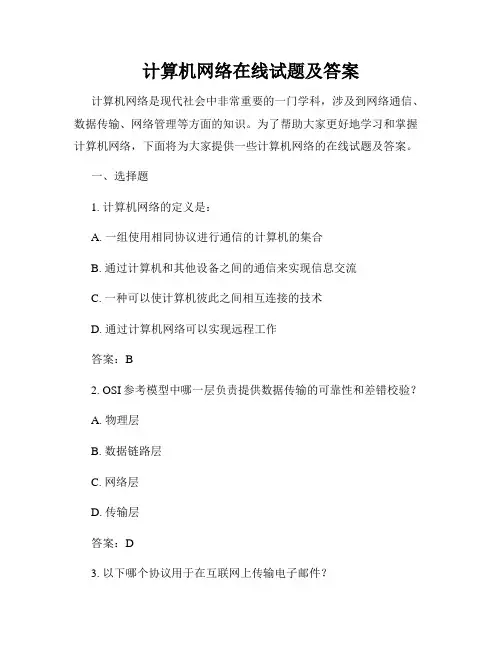 计算机网络在线试题及答案

计算机网络是现代社会中非常重要的一门学科，涉及到网络通信、数据传输、网络管理等方面的知识。为了帮助大家更好地学习和掌握计算机网络，下面将为大家提供一些计算机网络的在线试题及答案。

一、选择题

1. 计算机网络的定义是：

A. 一组使用相同协议进行通信的计算机的集合

B. 通过计算机和其他设备之间的通信来实现信息交流

C. 一种可以使计算机彼此之间相互连接的技术

D. 通过计算机网络可以实现远程工作

答案：B

2. OSI 参考模型中哪一层负责提供数据传输的可靠性和差错校验？

A. 物理层

B. 数据链路层

C. 网络层

D. 传输层

答案：D

3. 以下哪个协议用于在互联网上传输电子邮件？